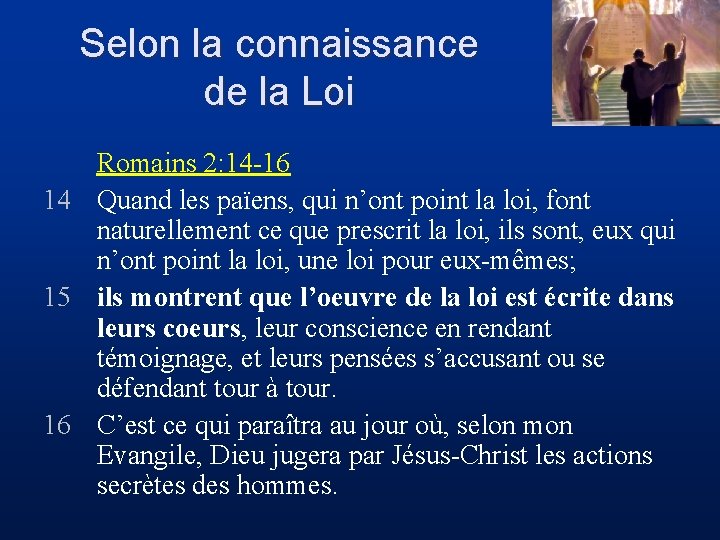 Selon la connaissance de la Loi

Romains 2:14-16

14 Quand les païens, qui n'ont point la loi, font naturellement ce que prescrit la loi, ils sont, eux qui n'ont point la loi, une loi pour eux-mêmes;

15 ils montrent que l'oeuvre de la loi est écrite dans leurs coeurs, leur conscience en rendant témoignage, et leurs pensées s'accusant ou se défendant tour à tour.

16 C'est ce qui paraîtra au jour où, selon mon Evangile, Dieu jugera par Jésus-Christ les actions secrètes des hommes.